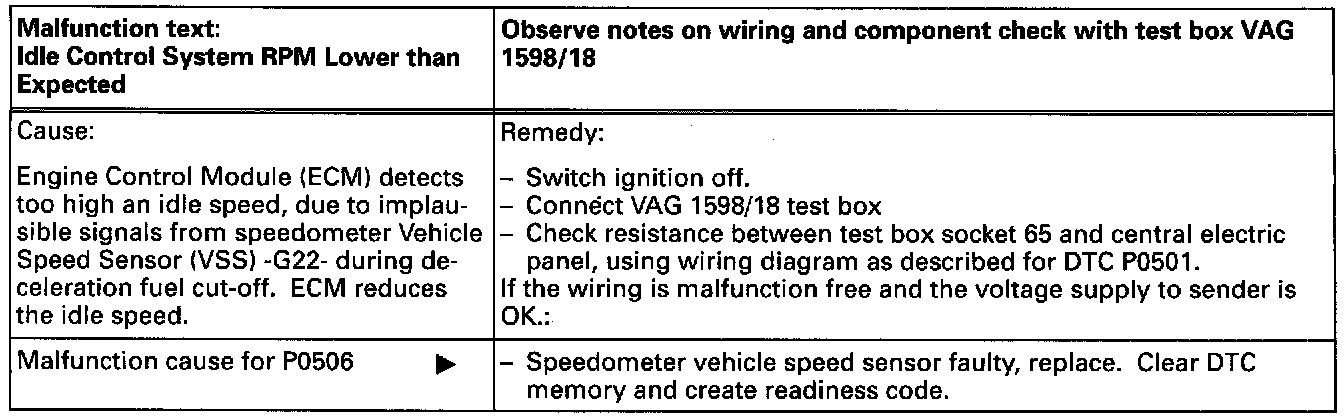 | Malfunction text: Idle Control System RPM Lower than Expected | Observe notes on wiring and component check with test box VAG 1598/18 |
|---|---|
| Cause: Engine Control Module (ECM) detects too high an idle speed, due to implausible signals from speedometer Vehicle Speed Sensor (VSS) -G22- during deceleration fuel cut-off. ECM reduces the idle speed. | Remedy: - Switch ignition off. - Connect VAG 1598/18 test box - Check resistance between test box socket 65 and central electric panel, using wiring diagram as described for DTC P0501. If the wiring is malfunction free and the voltage supply to sender is OK.: |
| Malfunction cause for P0506 ▶ | - Speedometer vehicle speed sensor faulty, replace. Clear DTC memory and create readiness code. |